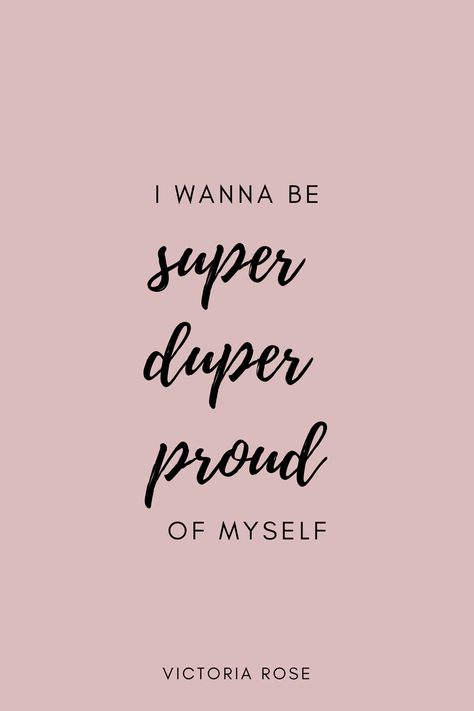 I WANNA BE
super
duper
proud
OF MYSELF

VICTORIA ROSE